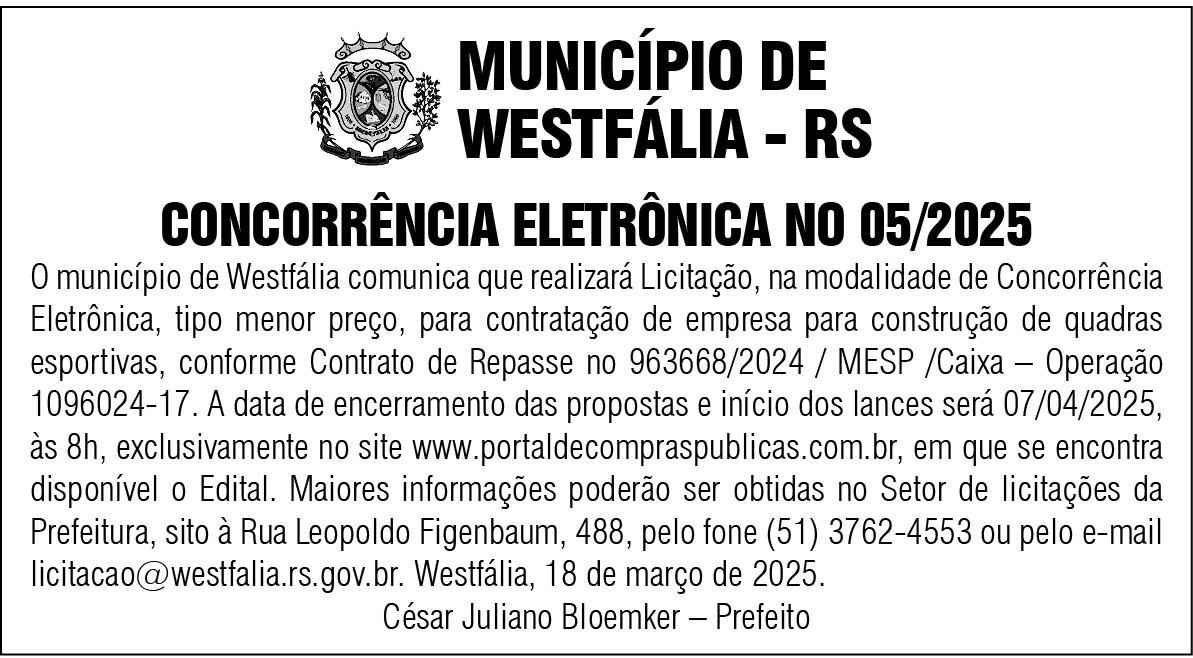 MUNICÍPIO DE
WESTFÁLIA - RS

CONCORRÊNCIA ELETRÔNICA NO 05/2025

O município de Westfália comunica que realizará Licitação, na modalidade de Concorrência Eletrônica, tipo menor preço, para contratação de empresa para construção de quadras esportivas, conforme Contrato de Repasse no 963668/2024 / MESP /Caixa – Operação 1096024-17. A data de encerramento das propostas e início dos lances será 07/04/2025, às 8h, exclusivamente no site www.portaldecompraspublicas.com.br, em que se encontra disponível o Edital. Maiores informações poderão ser obtidas no Setor de licitações da Prefeitura, sito à Rua Leopoldo Figenbaum, 488, pelo fone (51) 3762-4553 ou pelo e-mail licitacao@westfalia.rs.gov.br. Westfália, 18 de março de 2025.

César Juliano Bloemker – Prefeito